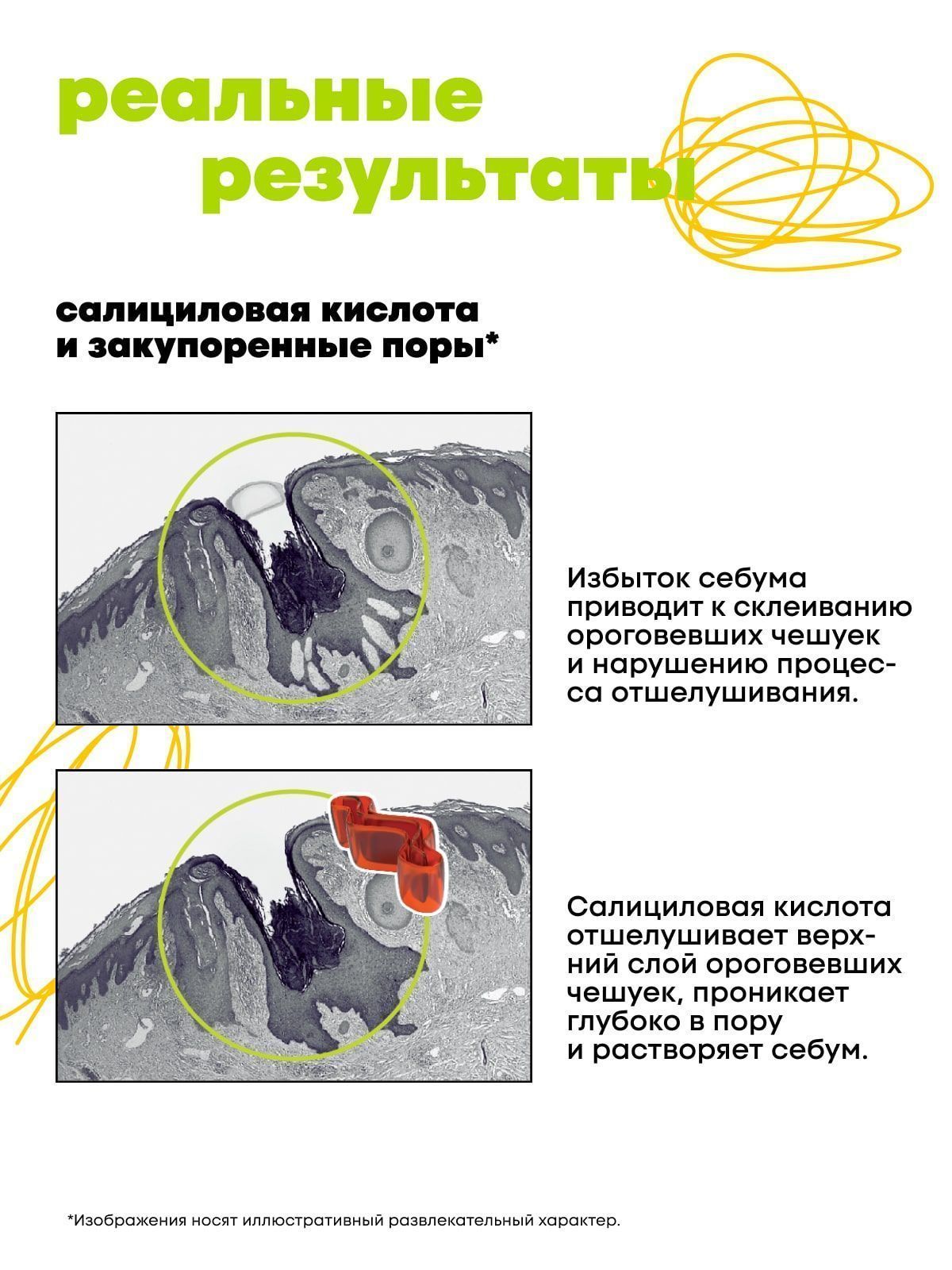 реальные результаты

салициловая кислота и закупоренные поры*

Избыток себума приводит к склеиванию ороговевших чешуек и нарушению процесса отшелушивания.

Салициловая кислота отшелушивает верхний слой ороговевших чешуек, проникает глубоко в пору и растворяет себум.

*Изображения носят иллюстративный развлекательный характер.